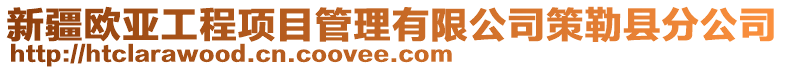 新疆欧亚工程项目管理有限公司策勒县分公司
http://htclarawood.cn.coovee.com